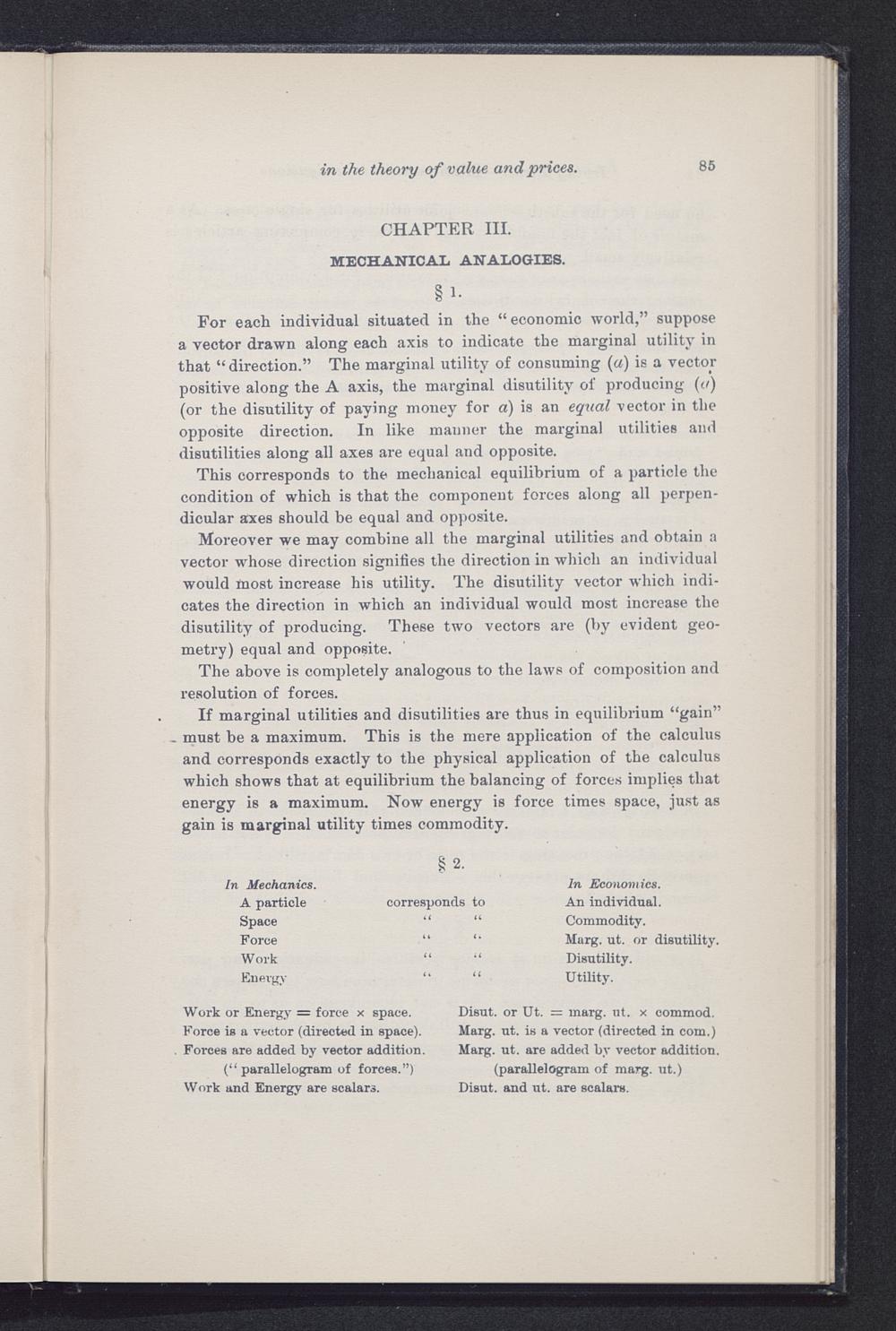 in the theory of value and prices. 85

CHAPTER III.

MECHANICAL ANALOGIES.

§ 1.

For each individual situated in the "economic world," suppose a vector drawn along each axis to indicate the marginal utility in that "direction." The marginal utility of consuming ($a$) is a vector positive along the A axis, the marginal disutility of producing ($a$) (or the disutility of paying money for $a$) is an equal vector in the opposite direction. In like manner the marginal utilities and disutilities along all axes are equal and opposite.

This corresponds to the mechanical equilibrium of a particle the condition of which is that the component forces along all perpendicular axes should be equal and opposite.

Moreover we may combine all the marginal utilities and obtain a vector whose direction signifies the direction in which an individual would most increase his utility. The disutility vector which indicates the direction in which an individual would most increase the disutility of producing. These two vectors are (by evident geometry) equal and opposite.

The above is completely analogous to the laws of composition and resolution of forces.

If marginal utilities and disutilities are thus in equilibrium "gain" must be a maximum. This is the mere application of the calculus and corresponds exactly to the physical application of the calculus which shows that at equilibrium the balancing of forces implies that energy is a maximum. Now energy is force times space, just as gain is marginal utility times commodity.

§ 2.

| In Mechanics. | | In Economics. |
|---|---|---|
| A particle | corresponds to | An individual. |
| Space | " " | Commodity. |
| Force | " " | Marg. ut. or disutility. |
| Work | " " | Disutility. |
| Energy | " " | Utility. |

Work or Energy = force × space.
Force is a vector (directed in space).
Forces are added by vector addition.
("parallelogram of forces.")
Work and Energy are scalars.

Disut. or Ut. = marg. ut. × commod.
Marg. ut. is a vector (directed in com.)
Marg. ut. are added by vector addition.
(parallelogram of marg. ut.)
Disut. and ut. are scalars.